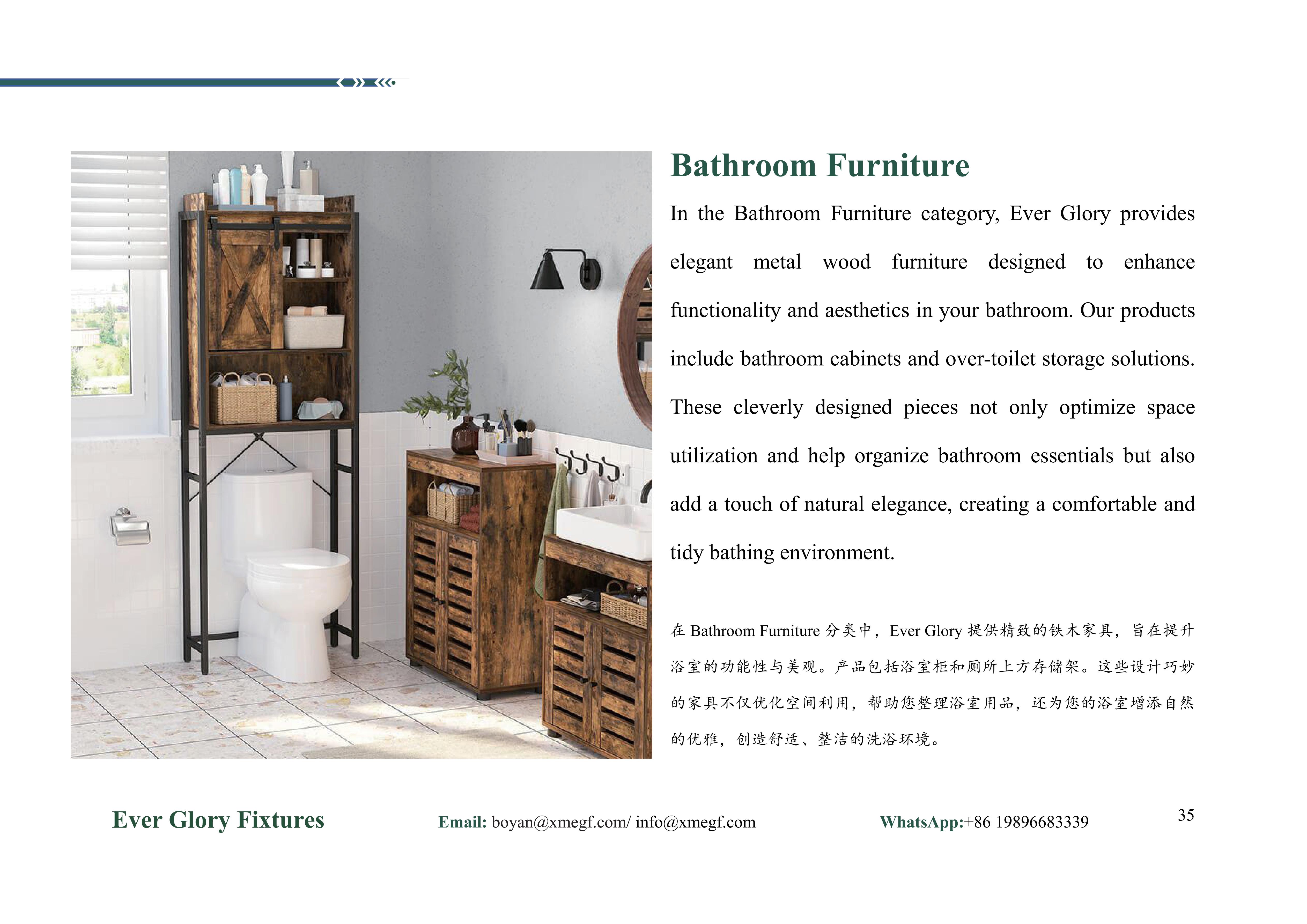 Bathroom Furniture

In the Bathroom Furniture category, Ever Glory provides elegant metal wood furniture designed to enhance functionality and aesthetics in your bathroom. Our products include bathroom cabinets and over-toilet storage solutions. These cleverly designed pieces not only optimize space utilization and help organize bathroom essentials but also add a touch of natural elegance, creating a comfortable and tidy bathing environment.

在 Bathroom Furniture 分类中，Ever Glory 提供精致的铁木家具，旨在提升浴室的功能性与美观。产品包括浴室柜和厕所上方存储架。这些设计巧妙的家具不仅优化空间利用，帮助您整理浴室用品，还为您的浴室增添自然的优雅，创造舒适、整洁的洗浴环境。

Ever Glory Fixtures    Email: boyan@xmegf.com/ info@xmegf.com    WhatsApp:+86 19896683339    35